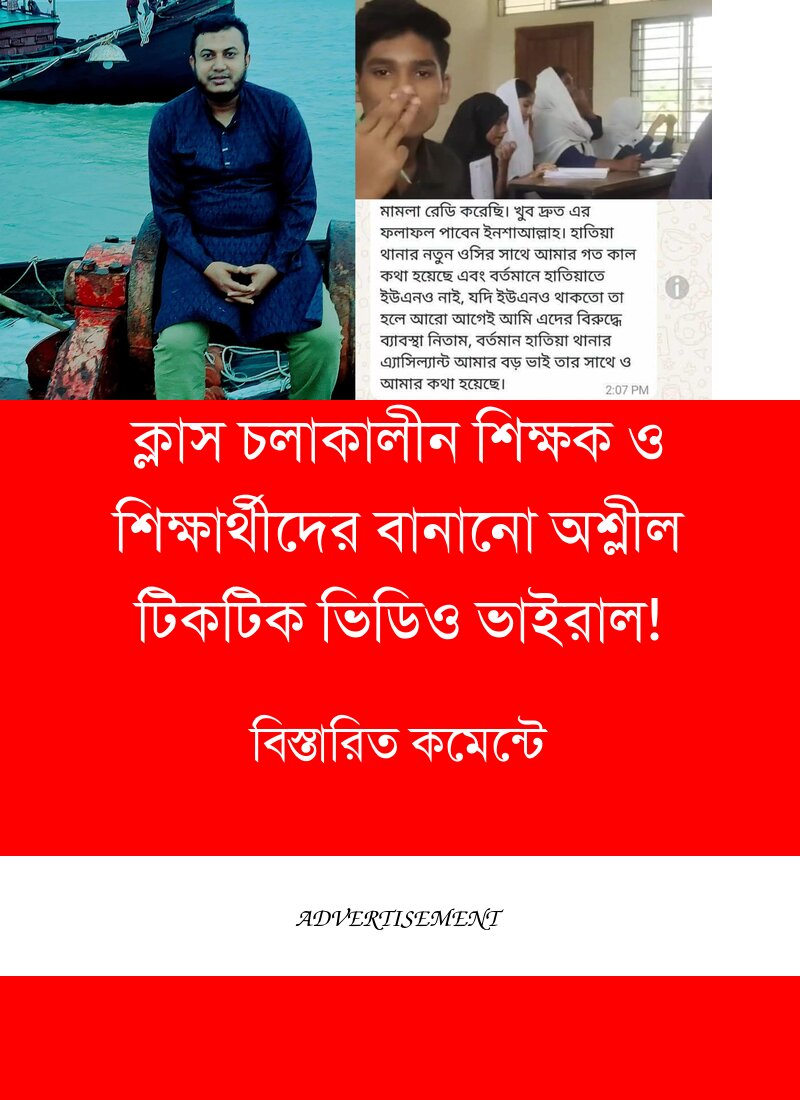 মামলা রেডি করেছি। খুব দ্রুত এর ফলাফল পাবেন ইনশাআল্লাহ। হাতিয়া থানার নতুন ওসির সাথে আমার গত কাল কথা হয়েছে এবং বর্তমানে হাতিয়াতে ইউএনও নাই, যদি ইউএনও থাকতো তা হলে আরো আগেই আমি এদের বিরুদ্ধে ব্যাবস্থা নিতাম, বর্তমান হাতিয়া থানার এ্যাসিল্যান্ট আমার বড় ভাই তার সাথে ও আমার কথা হয়েছে।
2:07 PM

ক্লাস চলাকালীন শিক্ষক ও শিক্ষার্থীদের বানানো অশ্লীল টিকটিক ভিডিও ভাইরাল!

বিস্তারিত কমেন্টে

ADVERTISEMENT